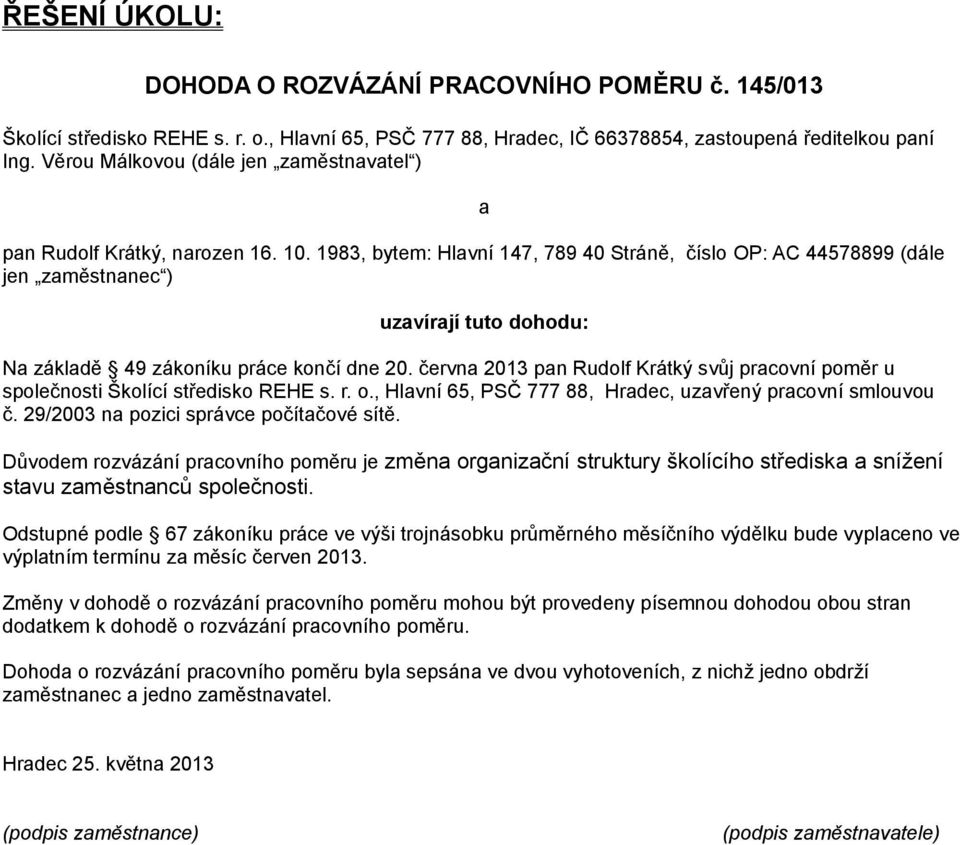 ŘEŠENÍ ÚKOLU:

DOHODA O ROZVÁZÁNÍ PRACOVNÍHO POMĚRU č. 145/013

Školící středisko REHE s. r. o., Hlavní 65, PSČ 777 88, Hradec, IČ 66378854, zastoupená ředitelkou paní Ing. Věrou Málkovou (dále jen „zaměstnavatel“)

a

pan Rudolf Krátký, narozen 16. 10. 1983, bytem: Hlavní 147, 789 40 Stráně, číslo OP: AC 44578899 (dále jen „zaměstnanec“)

uzavírají tuto dohodu:

Na základě § 49 zákoníku práce končí dne 20. června 2013 pan Rudolf Krátký svůj pracovní poměr u společnosti Školící středisko REHE s. r. o., Hlavní 65, PSČ 777 88, Hradec, uzavřený pracovní smlouvou č. 29/2003 na pozici správce počítačové sítě.

Důvodem rozvázání pracovního poměru je změna organizační struktury školícího střediska a snížení stavu zaměstnanců společnosti.

Odstupné podle § 67 zákoníku práce ve výši trojnásobku průměrného měsíčního výdělku bude vyplaceno ve výplatním termínu za měsíc červen 2013.

Změny v dohodě o rozvázání pracovního poměru mohou být provedeny písemnou dohodou obou stran dodatkem k dohodě o rozvázání pracovního poměru.

Dohoda o rozvázání pracovního poměru byla sepsána ve dvou vyhotoveních, z nichž jedno obdrží zaměstnanec a jedno zaměstnavatel.

Hradec 25. května 2013

(podpis zaměstnance)

(podpis zaměstnavatele)